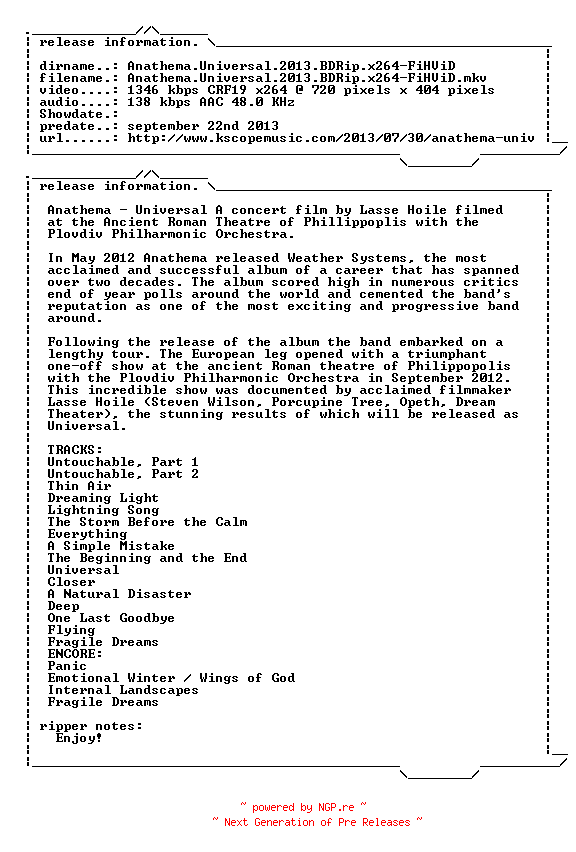 release information.

dirname..: Anathema.Universal.2013.BDRip.x264-FiHViD
filename.: Anathema.Universal.2013.BDRip.x264-FiHViD.mkv
video....: 1346 kbps CRF19 x264 @ 720 pixels x 404 pixels
audio....: 138 kbps AAC 48.0 KHz
Showdate.:
predate..: september 22nd 2013
url......: http://www.kscopemusic.com/2013/07/30/anathema-univ

release information.

Anathema - Universal A concert film by Lasse Hoile filmed at the Ancient Roman Theatre of Phillippoplis with the Plovdiv Philharmonic Orchestra.

In May 2012 Anathema released Weather Systems, the most acclaimed and successful album of a career that has spanned over two decades. The album scored high in numerous critics end of year polls around the world and cemented the band's reputation as one of the most exciting and progressive band around.

Following the release of the album the band embarked on a lengthy tour. The European leg opened with a triumphant one-off show at the ancient Roman theatre of Philippopolis with the Plovdiv Philharmonic Orchestra in September 2012. This incredible show was documented by acclaimed filmmaker Lasse Hoile (Steven Wilson, Porcupine Tree, Opeth, Dream Theater), the stunning results of which will be released as Universal.

TRACKS:
Untouchable, Part 1
Untouchable, Part 2
Thin Air
Dreaming Light
Lightning Song
The Storm Before the Calm
Everything
A Simple Mistake
The Beginning and the End
Universal
Closer
A Natural Disaster
Deep
One Last Goodbye
Flying
Fragile Dreams
ENCORE:
Panic
Emotional Winter / Wings of God
Internal Landscapes
Fragile Dreams

ripper notes:
Enjoy!

~ powered by NGP.re ~
~ Next Generation of Pre Releases ~